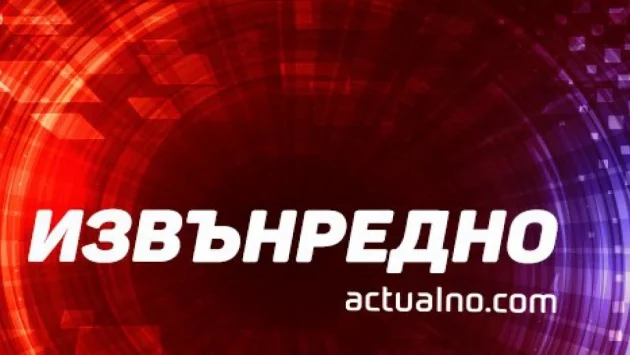 ИЗВЪНРЕДНО
actualno.com